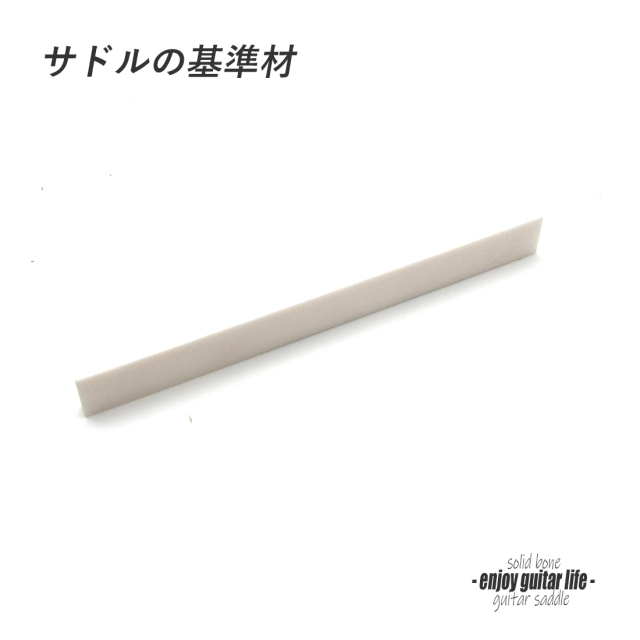 サドルの基準材

solid bone
- enjoy guitar life -
guitar saddle